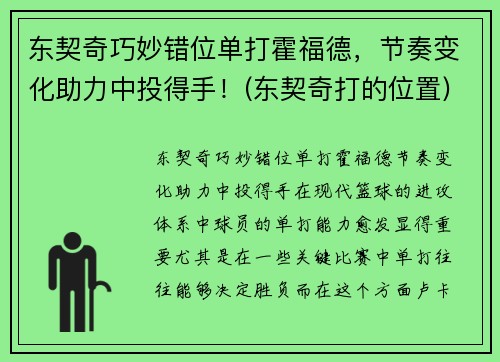 东契奇巧妙错位单打霍福德，节奏变化助力中投得手！(东契奇打的位置)

东契奇巧妙错位单打霍福德节奏变化助力中投得手在现代篮球的进攻体系中球员的单打能力愈发显得重要尤其是在一些关键比赛中单打往往能够决定胜负而在这个方面卢卡